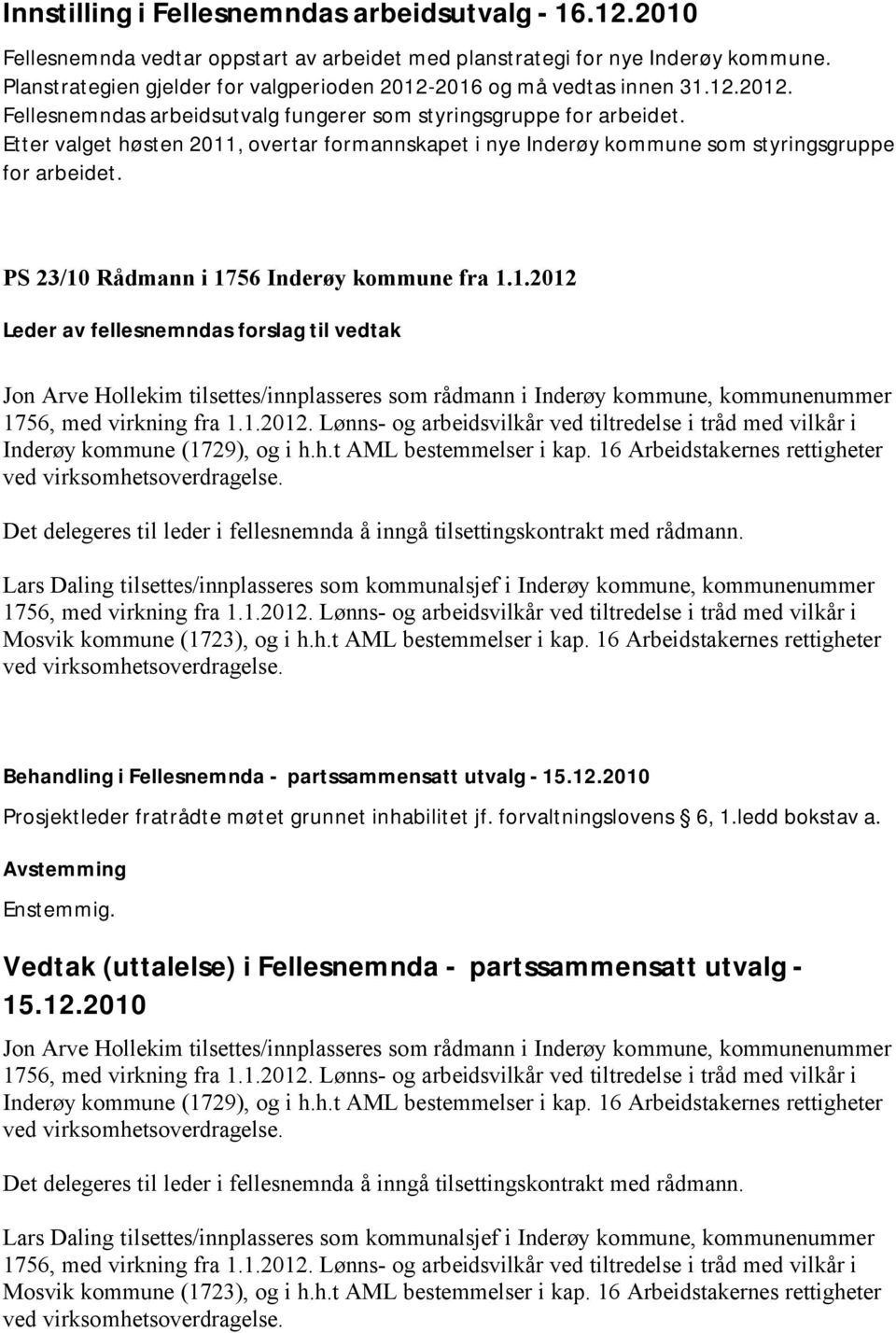 Innstilling i Fellesnemndas arbeidsutvalg - 16.12.2010

Fellesnemnda vedtar oppstart av arbeidet med planstrategi for nye Inderøy kommune. Planstrategien gjelder for valgperioden 2012-2016 og må vedtas innen 31.12.2012. Fellesnemndas arbeidsutvalg fungerer som styringsgruppe for arbeidet. Etter valget høsten 2011, overtar formannskapet i nye Inderøy kommune som styringsgruppe for arbeidet.

PS 23/10 Rådmann i 1756 Inderøy kommune fra 1.1.2012

Leder av fellesnemndas forslag til vedtak

Jon Arve Hollekim tilsettes/innplasseres som rådmann i Inderøy kommune, kommunenummer 1756, med virkning fra 1.1.2012. Lønns- og arbeidsvilkår ved tiltredelse i tråd med vilkår i Inderøy kommune (1729), og i h.h.t AML bestemmelser i kap. 16 Arbeidstakernes rettigheter ved virksomhetsoverdragelse.

Det delegeres til leder i fellesnemnda å inngå tilsettingskontrakt med rådmann.

Lars Daling tilsettes/innplasseres som kommunalsjef i Inderøy kommune, kommunenummer 1756, med virkning fra 1.1.2012. Lønns- og arbeidsvilkår ved tiltredelse i tråd med vilkår i Mosvik kommune (1723), og i h.h.t AML bestemmelser i kap. 16 Arbeidstakernes rettigheter ved virksomhetsoverdragelse.

Behandling i Fellesnemnda - partssammensatt utvalg - 15.12.2010

Prosjektleder fratrådte møtet grunnet inhabilitet jf. forvaltningslovens 6, 1.ledd bokstav a.

Avstemming

Enstemmig.

Vedtak (uttalelse) i Fellesnemnda - partssammensatt utvalg - 15.12.2010

Jon Arve Hollekim tilsettes/innplasseres som rådmann i Inderøy kommune, kommunenummer 1756, med virkning fra 1.1.2012. Lønns- og arbeidsvilkår ved tiltredelse i tråd med vilkår i Inderøy kommune (1729), og i h.h.t AML bestemmelser i kap. 16 Arbeidstakernes rettigheter ved virksomhetsoverdragelse.

Det delegeres til leder i fellesnemnda å inngå tilsettingskontrakt med rådmann.

Lars Daling tilsettes/innplasseres som kommunalsjef i Inderøy kommune, kommunenummer 1756, med virkning fra 1.1.2012. Lønns- og arbeidsvilkår ved tiltredelse i tråd med vilkår i Mosvik kommune (1723), og i h.h.t AML bestemmelser i kap. 16 Arbeidstakernes rettigheter ved virksomhetsoverdragelse.